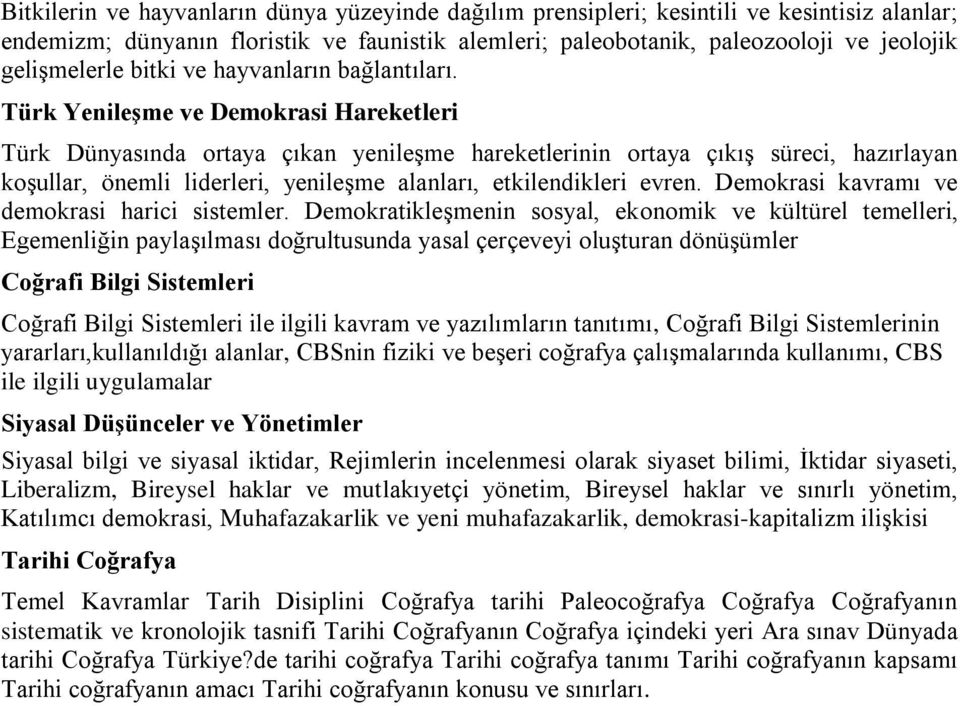 Bitkilerin ve hayvanların dünya yüzeyinde dağılım prensipleri; kesintili ve kesintisiz alanlar; endemizm; dünyanın floristik ve faunistik alemleri; paleobotanik, paleozooloji ve jeolojik gelişmelerle bitki ve hayvanların bağlantıları.

Türk Yenileşme ve Demokrasi Hareketleri

Türk Dünyasında ortaya çıkan yenileşme hareketlerinin ortaya çıkış süreci, hazırlayan koşullar, önemli liderleri, yenileşme alanları, etkilendikleri evren. Demokrasi kavramı ve demokrasi harici sistemler. Demokratikleşmenin sosyal, ekonomik ve kültürel temelleri, Egemenliğin paylaşılması doğrultusunda yasal çerçeveyi oluşturan dönüşümler

Coğrafi Bilgi Sistemleri

Coğrafi Bilgi Sistemleri ile ilgili kavram ve yazılımların tanıtımı, Coğrafi Bilgi Sistemlerinin yararları,kullanıldığı alanlar, CBSnin fiziki ve beşeri coğrafya çalışmalarında kullanımı, CBS ile ilgili uygulamalar

Siyasal Düşünceler ve Yönetimler

Siyasal bilgi ve siyasal iktidar, Rejimlerin incelenmesi olarak siyaset bilimi, İktidar siyaseti, Liberalizm, Bireysel haklar ve mutlakıyetçi yönetim, Bireysel haklar ve sınırlı yönetim, Katılımcı demokrasi, Muhafazakarlik ve yeni muhafazakarlik, demokrasi-kapitalizm ilişkisi

Tarihi Coğrafya

Temel Kavramlar Tarih Disiplini Coğrafya tarihi Paleocoğrafya Coğrafya Coğrafyanın sistematik ve kronolojik tasnifi Tarihi Coğrafyanın Coğrafya içindeki yeri Ara sınav Dünyada tarihi Coğrafya Türkiye?de tarihi coğrafya Tarihi coğrafya tanımı Tarihi coğrafyanın kapsamı Tarihi coğrafyanın amacı Tarihi coğrafyanın konusu ve sınırları.